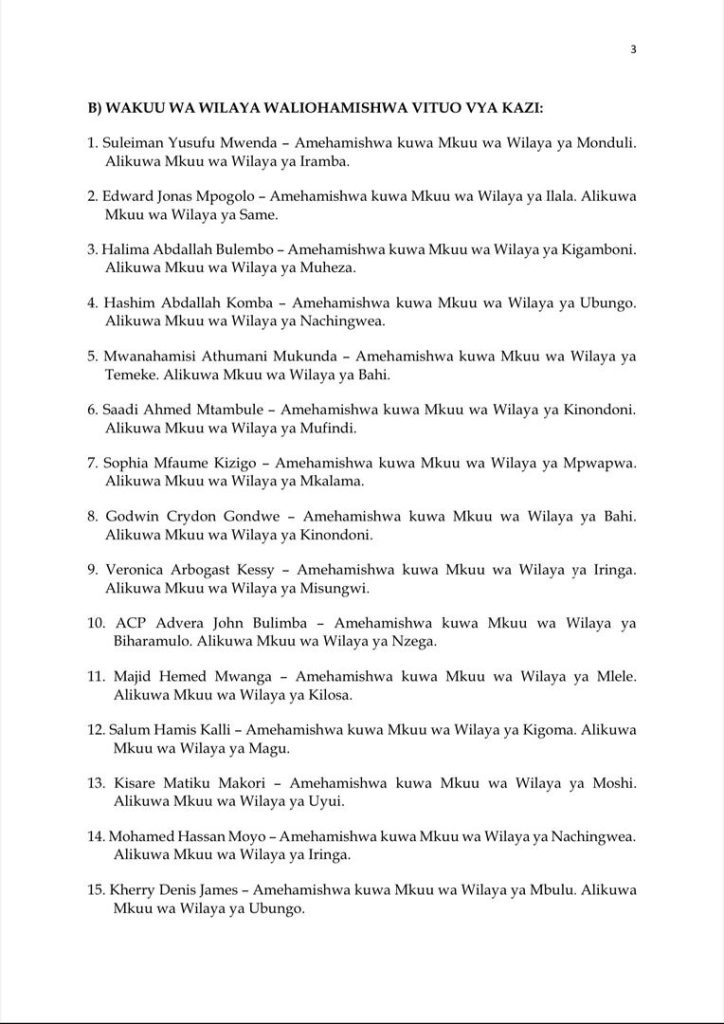 3

B) WAKUU WA WILAYA WALIOHAMISHWA VITUO VYA KAZI:

1. Suleiman Yusufu Mwenda – Amehamishwa kuwa Mkuu wa Wilaya ya Monduli. Alikuwa Mkuu wa Wilaya ya Iramba.

2. Edward Jonas Mpogolo – Amehamishwa kuwa Mkuu wa Wilaya ya Ilala. Alikuwa Mkuu wa Wilaya ya Same.

3. Halima Abdallah Bulembo – Amehamishwa kuwa Mkuu wa Wilaya ya Kigamboni. Alikuwa Mkuu wa Wilaya ya Muheza.

4. Hashim Abdallah Komba – Amehamishwa kuwa Mkuu wa Wilaya ya Ubungo. Alikuwa Mkuu wa Wilaya ya Nachingwea.

5. Mwanahamisi Athumani Mukunda – Amehamishwa kuwa Mkuu wa Wilaya ya Temeke. Alikuwa Mkuu wa Wilaya ya Bahi.

6. Saadi Ahmed Mtambule – Amehamishwa kuwa Mkuu wa Wilaya ya Kinondoni. Alikuwa Mkuu wa Wilaya ya Mufindi.

7. Sophia Mfaume Kizigo – Amehamishwa kuwa Mkuu wa Wilaya ya Mpwapwa. Alikuwa Mkuu wa Wilaya ya Mkalama.

8. Godwin Crydon Gondwe – Amehamishwa kuwa Mkuu wa Wilaya ya Bahi. Alikuwa Mkuu wa Wilaya ya Kinondoni.

9. Veronica Arbogast Kessy – Amehamishwa kuwa Mkuu wa Wilaya ya Iringa. Alikuwa Mkuu wa Wilaya ya Misungwi.

10. ACP Advera John Bulimba – Amehamishwa kuwa Mkuu wa Wilaya ya Biharamulo. Alikuwa Mkuu wa Wilaya ya Nzega.

11. Majid Hemed Mwanga – Amehamishwa kuwa Mkuu wa Wilaya ya Mlele. Alikuwa Mkuu wa Wilaya ya Kilosa.

12. Salum Hamis Kalli – Amehamishwa kuwa Mkuu wa Wilaya ya Kigoma. Alikuwa Mkuu wa Wilaya ya Magu.

13. Kisare Matiku Makori – Amehamishwa kuwa Mkuu wa Wilaya ya Moshi. Alikuwa Mkuu wa Wilaya ya Uyui.

14. Mohamed Hassan Moyo – Amehamishwa kuwa Mkuu wa Wilaya ya Nachingwea. Alikuwa Mkuu wa Wilaya ya Iringa.

15. Kherry Denis James – Amehamishwa kuwa Mkuu wa Wilaya ya Mbulu. Alikuwa Mkuu wa Wilaya ya Ubungo.